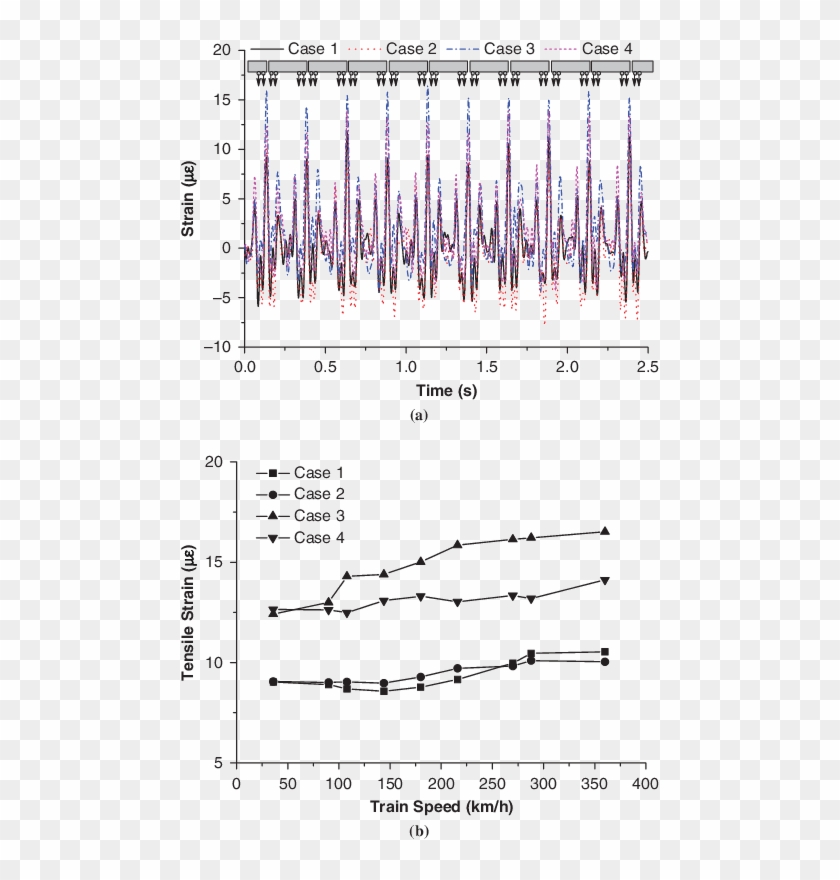 Case 1
Case 2
Case 3
Case 4

20
15
10
5
0
−5
−10

Strain (με)

0.0
0.5
1.0
1.5
2.0
2.5

Time (s)

(a)

Case 1
Case 2
Case 3
Case 4

20
15
10
5

Tensile Strain (με)

0
50
100
150
200
250
300
350
400

Train Speed (km/h)

(b)